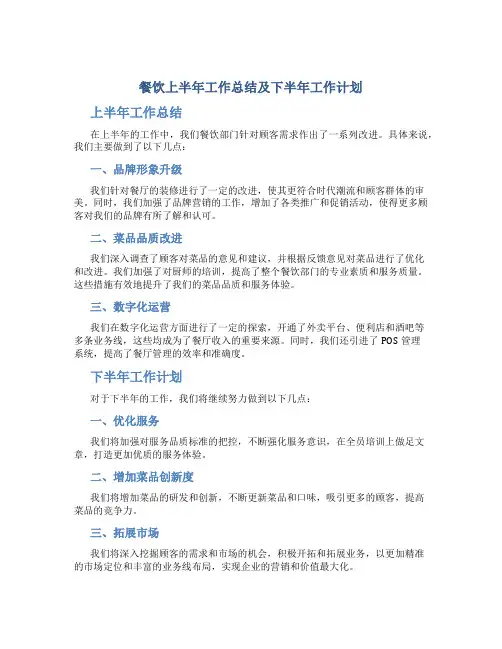 餐饮上半年工作总结及下半年工作计划

上半年工作总结

在上半年的工作中，我们餐饮部门针对顾客需求作出了一系列改进。具体来说，我们主要做到了以下几点：

一、品牌形象升级

我们针对餐厅的装修进行了一定的改进，使其更符合时代潮流和顾客群体的审美。同时，我们加强了品牌营销的工作，增加了各类推广和促销活动，使得更多顾客对我们的品牌有所了解和认可。

二、菜品品质改进

我们深入调查了顾客对菜品的意见和建议，并根据反馈意见对菜品进行了优化和改进。我们加强了对厨师的培训，提高了整个餐饮部门的专业素质和服务质量。这些措施有效地提升了我们的菜品品质和服务体验。

三、数字化运营

我们在数字化运营方面进行了一定的探索，开通了外卖平台、便利店和酒吧等多条业务线，这些均成为了餐厅收入的重要来源。同时，我们还引进了 POS 管理系统，提高了餐厅管理的效率和准确度。

下半年工作计划

对于下半年的工作，我们将继续努力做到以下几点：

一、优化服务

我们将加强对服务品质标准的把控，不断强化服务意识，在全员培训上做足文章，打造更加优质的服务体验。

二、增加菜品创新度

我们将增加菜品的研发和创新，不断更新菜品和口味，吸引更多的顾客，提高菜品的竞争力。

三、拓展市场

我们将深入挖掘顾客的需求和市场的机会，积极开拓和拓展业务，以更加精准的市场定位和丰富的业务线布局，实现企业的营销和价值最大化。